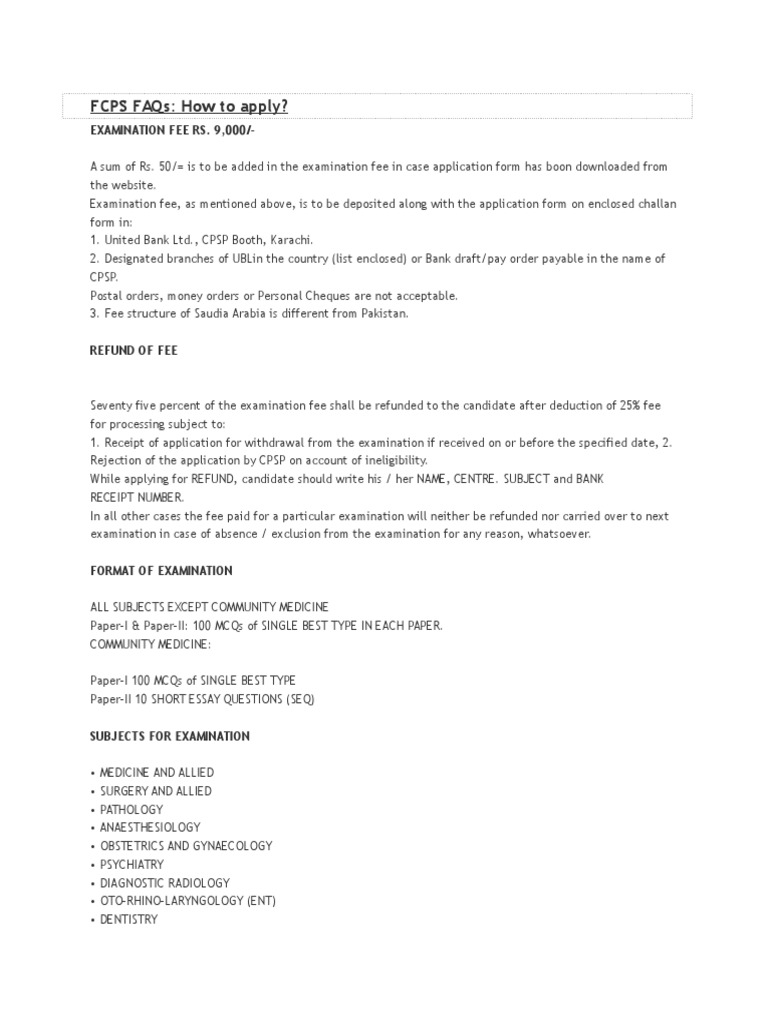 FCPS FAQs: How to apply?

EXAMINATION FEE RS. 9,000/-

A sum of Rs. 50/= is to be added in the examination fee in case application form has boon downloaded from the website.
Examination fee, as mentioned above, is to be deposited along with the application form on enclosed challan form in:
1. United Bank Ltd., CPSP Booth, Karachi.
2. Designated branches of UBLin the country (list enclosed) or Bank draft/pay order payable in the name of CPSP.
Postal orders, money orders or Personal Cheques are not acceptable.
3. Fee structure of Saudia Arabia is different from Pakistan.

REFUND OF FEE

Seventy five percent of the examination fee shall be refunded to the candidate after deduction of 25% fee for processing subject to:
1. Receipt of application for withdrawal from the examination if received on or before the specified date, 2. Rejection of the application by CPSP on account of ineligibility.
While applying for REFUND, candidate should write his / her NAME, CENTRE. SUBJECT and BANK RECEIPT NUMBER.
In all other cases the fee paid for a particular examination will neither be refunded nor carried over to next examination in case of absence / exclusion from the examination for any reason, whatsoever.

FORMAT OF EXAMINATION

ALL SUBJECTS EXCEPT COMMUNITY MEDICINE
Paper-I & Paper-II: 100 MCQs of SINGLE BEST TYPE IN EACH PAPER.
COMMUNITY MEDICINE:

Paper-I 100 MCQs of SINGLE BEST TYPE
Paper-II 10 SHORT ESSAY QUESTIONS (SEQ)

SUBJECTS FOR EXAMINATION

• MEDICINE AND ALLIED
• SURGERY AND ALLIED
• PATHOLOGY
• ANAESTHESIOLOGY
• OBSTETRICS AND GYNAECOLOGY
• PSYCHIATRY
• DIAGNOSTIC RADIOLOGY
• OTO-RHINO-LARYNGOLOGY (ENT)
• DENTISTRY